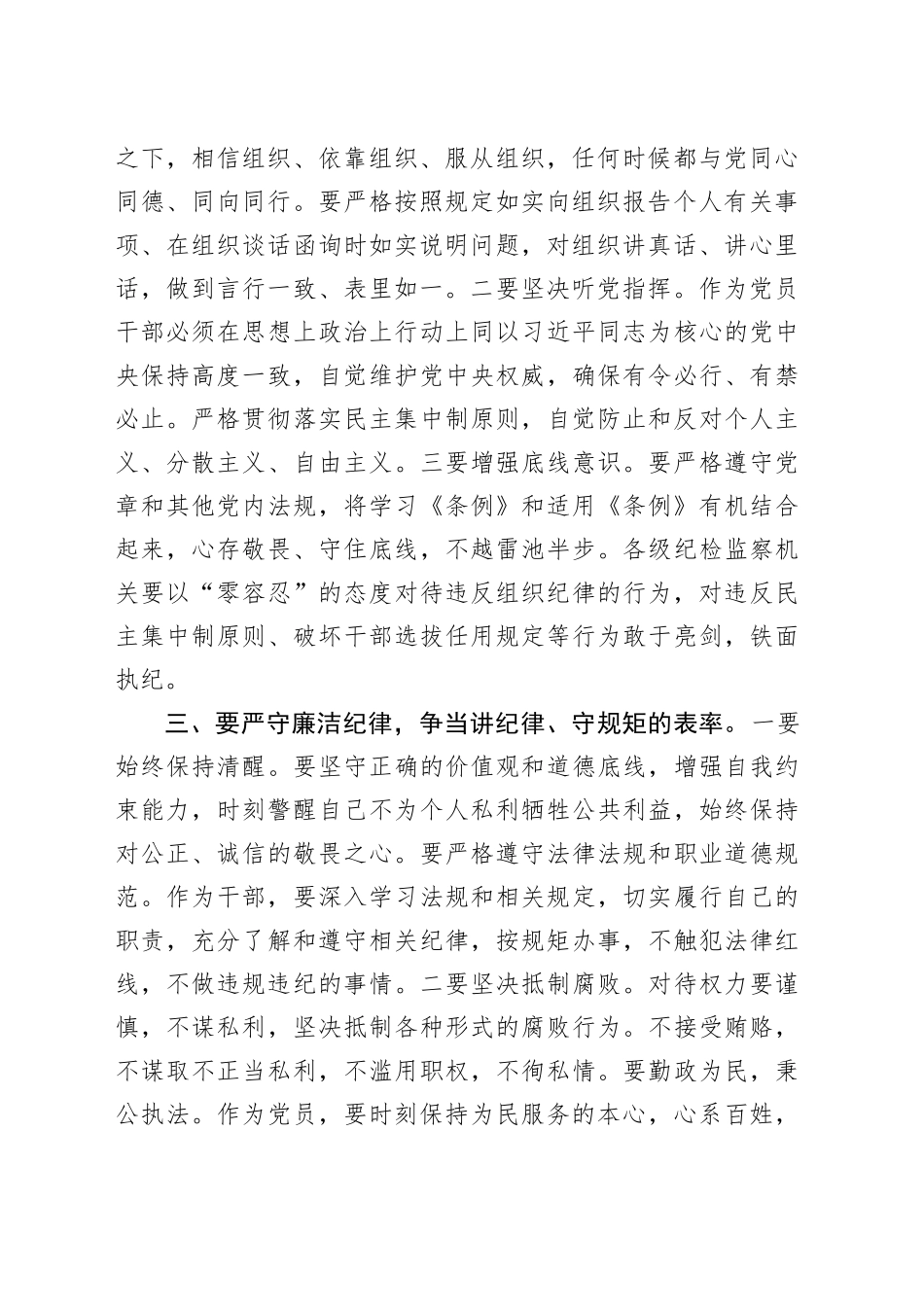 之下，相信组织、依靠组织、服从组织，任何时候都与党同心同德、同向同行。要严格按照规定如实向组织报告个人有关事项、在组织谈话函询时如实说明问题，对组织讲真话、讲心里话，做到言行一致、表里如一。二要坚决听党指挥。作为党员干部必须在思想上政治上行动上同以习近平同志为核心的党中央保持高度一致，自觉维护党中央权威，确保有令必行、有禁必止。严格贯彻落实民主集中制原则，自觉防止和反对个人主义、分散主义、自由主义。三要增强底线意识。要严格遵守党章和其他党内法规，将学习《条例》和适用《条例》有机结合起来，心存敬畏、守住底线，不越雷池半步。各级纪检监察机关要以“零容忍”的态度对待违反组织纪律的行为，对违反民主集中制原则、破坏干部选拔任用规定等行为敢于亮剑，铁面执纪。

三、要严守廉洁纪律，争当讲纪律、守规矩的表率。一要始终保持清醒。要坚守正确的价值观和道德底线，增强自我约束能力，时刻警醒自己不为个人私利牺牲公共利益，始终保持对公正、诚信的敬畏之心。要严格遵守法律法规和职业道德规范。作为干部，要深入学习法规和相关规定，切实履行自己的职责，充分了解和遵守相关纪律，按规矩办事，不触犯法律红线，不做违规违纪的事情。二要坚决抵制腐败。对待权力要谨慎，不谋私利，坚决抵制各种形式的腐败行为。不接受贿赂，不谋取不正当私利，不滥用职权，不徇私情。要勤政为民，秉公执法。作为党员，要时刻保持为民服务的本心，心系百姓，